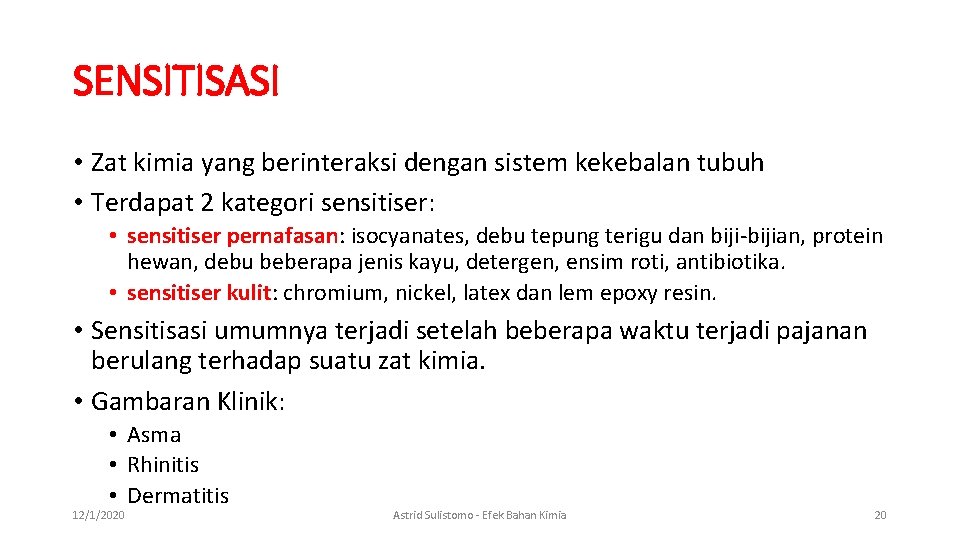 SENSITISASI

• Zat kimia yang berinteraksi dengan sistem kekebalan tubuh
• Terdapat 2 kategori sensitiser:
  • sensitiser pernafasan: isocyanates, debu tepung terigu dan biji-bijian, protein hewan, debu beberapa jenis kayu, detergen, ensim roti, antibiotika.
  • sensitiser kulit: chromium, nickel, latex dan lem epoxy resin.
• Sensitisasi umumnya terjadi setelah beberapa waktu terjadi pajanan berulang terhadap suatu zat kimia.
• Gambaran Klinik:
  • Asma
  • Rhinitis
  • Dermatitis

12/1/2020

Astrid Sulistomo - Efek Bahan Kimia

20